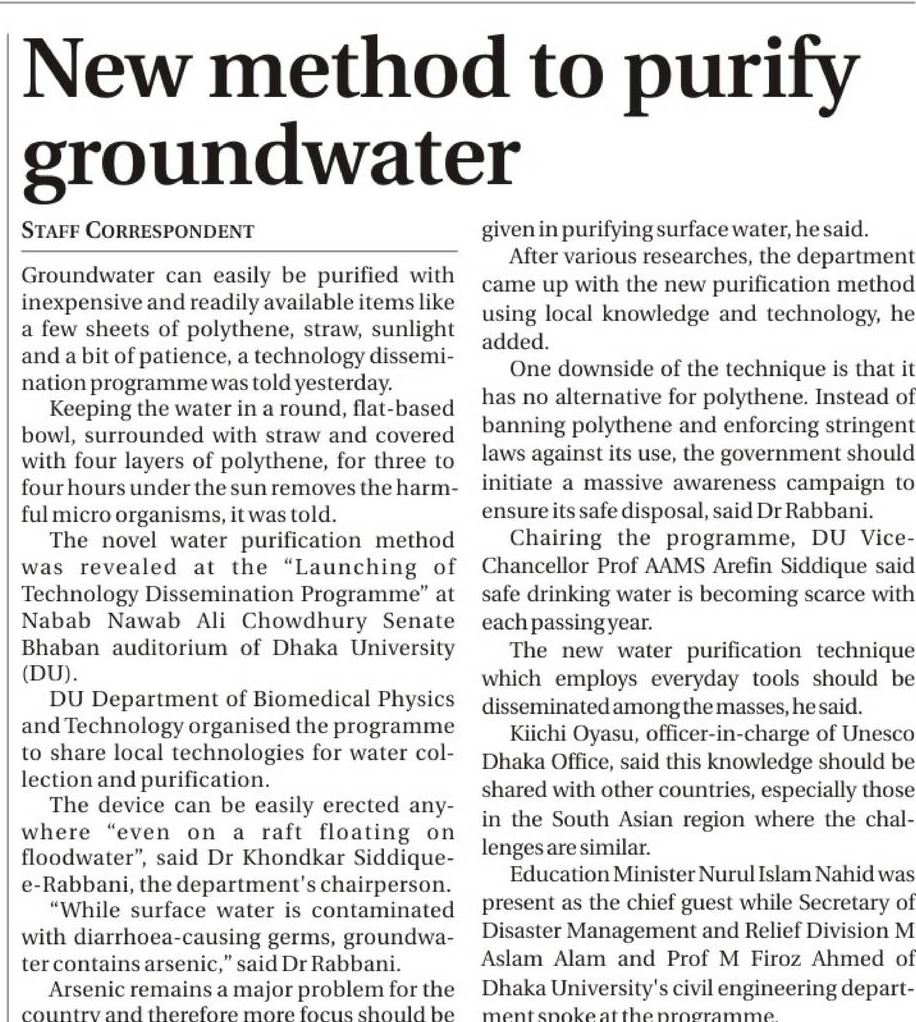 New method to purify groundwater

STAFF CORRESPONDENT

Groundwater can easily be purified with inexpensive and readily available items like a few sheets of polythene, straw, sunlight and a bit of patience, a technology dissemination programme was told yesterday.

Keeping the water in a round, flat-based bowl, surrounded with straw and covered with four layers of polythene, for three to four hours under the sun removes the harmful micro organisms, it was told.

The novel water purification method was revealed at the "Launching of Technology Dissemination Programme" at Nabab Nawab Ali Chowdhury Senate Bhaban auditorium of Dhaka University (DU).

DU Department of Biomedical Physics and Technology organised the programme to share local technologies for water collection and purification.

The device can be easily erected anywhere "even on a raft floating on floodwater", said Dr Khondkar Siddique-e-Rabbani, the department's chairperson.

"While surface water is contaminated with diarrhoea-causing germs, groundwater contains arsenic," said Dr Rabbani.

Arsenic remains a major problem for the country and therefore more focus should be given in purifying surface water, he said.

After various researches, the department came up with the new purification method using local knowledge and technology, he added.

One downside of the technique is that it has no alternative for polythene. Instead of banning polythene and enforcing stringent laws against its use, the government should initiate a massive awareness campaign to ensure its safe disposal, said Dr Rabbani.

Chairing the programme, DU Vice-Chancellor Prof AAMS Arefin Siddique said safe drinking water is becoming scarce with each passing year.

The new water purification technique which employs everyday tools should be disseminated among the masses, he said.

Kiichi Oyasu, officer-in-charge of Unesco Dhaka Office, said this knowledge should be shared with other countries, especially those in the South Asian region where the challenges are similar.

Education Minister Nurul Islam Nahid was present as the chief guest while Secretary of Disaster Management and Relief Division M Aslam Alam and Prof M Firoz Ahmed of Dhaka University's civil engineering department spoke at the programme.